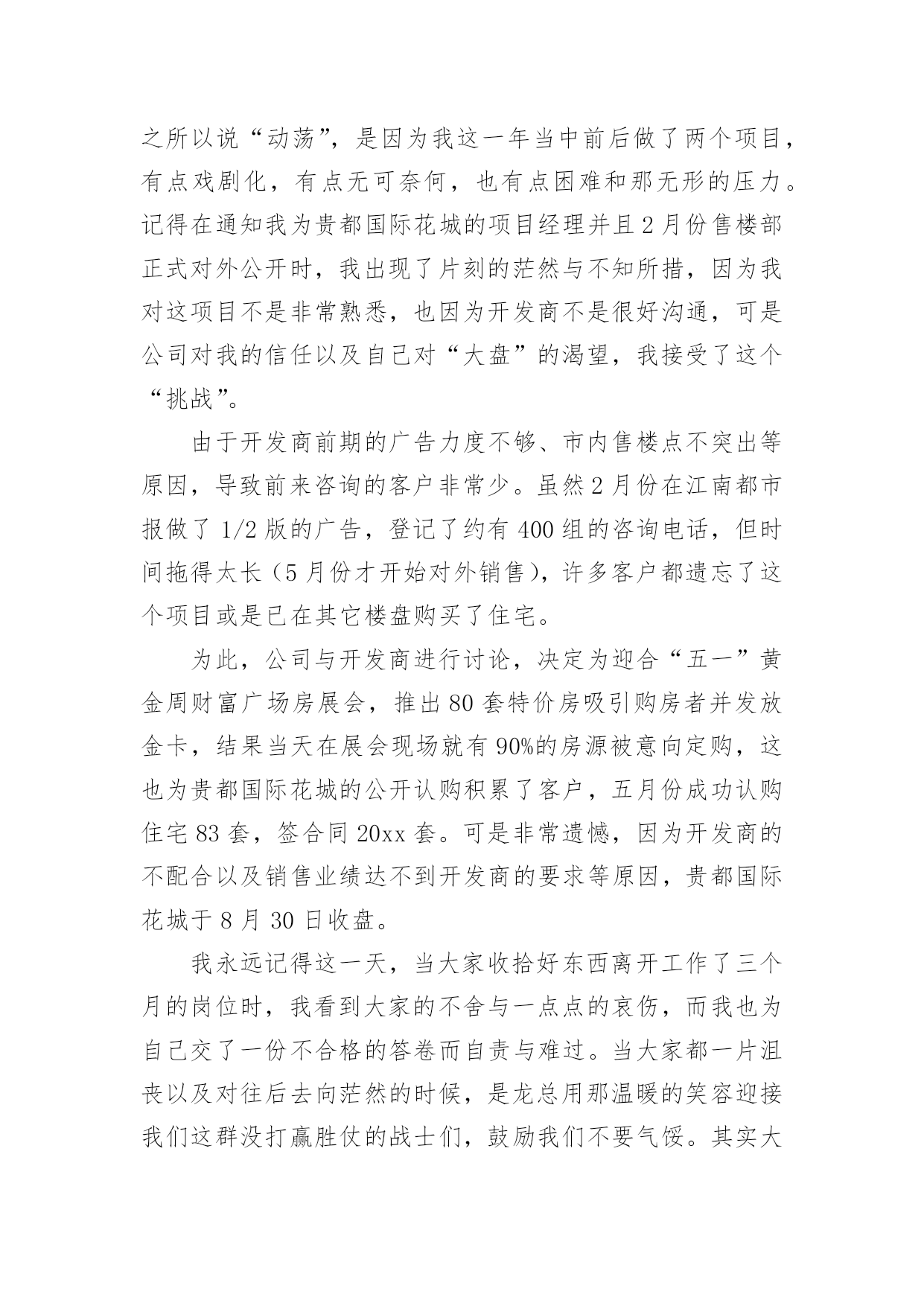 之所以说“动荡”，是因为我这一年当中前后做了两个项目，有点戏剧化，有点无可奈何，也有点困难和那无形的压力。记得在通知我为贵都国际花城的项目经理并且2月份售楼部正式对外公开时，我出现了片刻的茫然与不知所措，因为我对这项目不是非常熟悉，也因为开发商不是很好沟通，可是公司对我的信任以及自己对“大盘”的渴望，我接受了这个“挑战”。

由于开发商前期的广告力度不够、市内售楼点不突出等原因，导致前来咨询的客户非常少。虽然2月份在江南都市报做了1/2版的广告，登记了约有400组的咨询电话，但时间拖得太长（5月份才开始对外销售），许多客户都遗忘了这个项目或是已在其它楼盘购买了住宅。

为此，公司与开发商进行讨论，决定为迎合“五一”黄金周财富广场房展会，推出80套特价房吸引购房者并发放金卡，结果当天在展会现场就有90%的房源被意向定购，这也为贵都国际花城的公开认购积累了客户，五月份成功认购住宅83套，签合同20xx套。可是非常遗憾，因为开发商的不配合以及销售业绩达不到开发商的要求等原因，贵都国际花城于8月30日收盘。

我永远记得这一天，当大家收拾好东西离开工作了三个月的岗位时，我看到大家的不舍与一点点的哀伤，而我也为自己交了一份不合格的答卷而自责与难过。当大家都一片沮丧以及对往后去向茫然的时候，是龙总用那温暖的笑容迎接我们这群没打赢胜仗的战士们，鼓励我们不要气馁。其实大